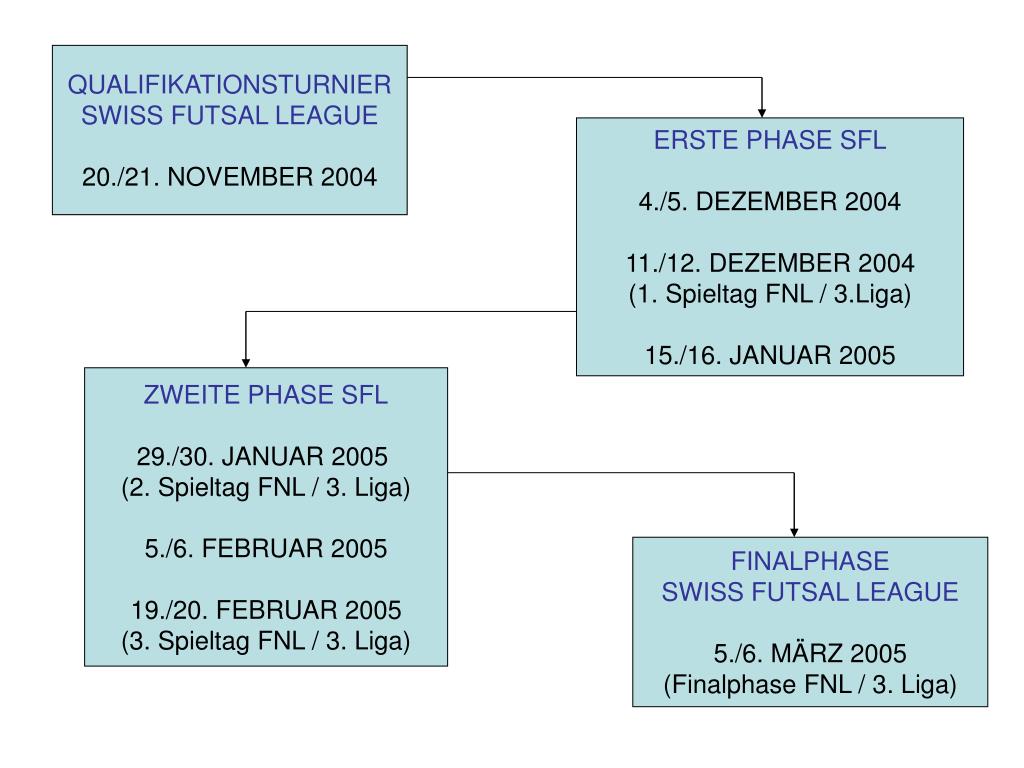 QUALIFIKATIONSTURNIER
SWISS FUTSAL LEAGUE

20./21. NOVEMBER 2004

ERSTE PHASE SFL

4./5. DEZEMBER 2004

11./12. DEZEMBER 2004
(1. Spieltag FNL / 3.Liga)

15./16. JANUAR 2005

ZWEITE PHASE SFL

29./30. JANUAR 2005
(2. Spieltag FNL / 3. Liga)

5./6. FEBRUAR 2005

19./20. FEBRUAR 2005
(3. Spieltag FNL / 3. Liga)

FINALPHASE
SWISS FUTSAL LEAGUE

5./6. MÄRZ 2005
(Finalphase FNL / 3. Liga)